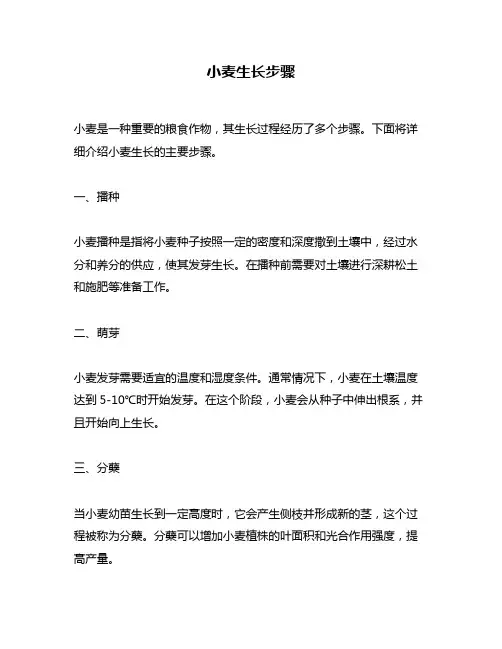 小麦生长步骤

小麦是一种重要的粮食作物，其生长过程经历了多个步骤。下面将详细介绍小麦生长的主要步骤。

一、播种

小麦播种是指将小麦种子按照一定的密度和深度撒到土壤中，经过水分和养分的供应，使其发芽生长。在播种前需要对土壤进行深耕松土和施肥等准备工作。

二、萌芽

小麦发芽需要适宜的温度和湿度条件。通常情况下，小麦在土壤温度达到 5-10℃时开始发芽。在这个阶段，小麦会从种子中伸出根系，并且开始向上生长。

三、分蘖

当小麦幼苗生长到一定高度时，它会产生侧枝并形成新的茎，这个过程被称为分蘖。分蘖可以增加小麦植株的叶面积和光合作用强度，提高产量。